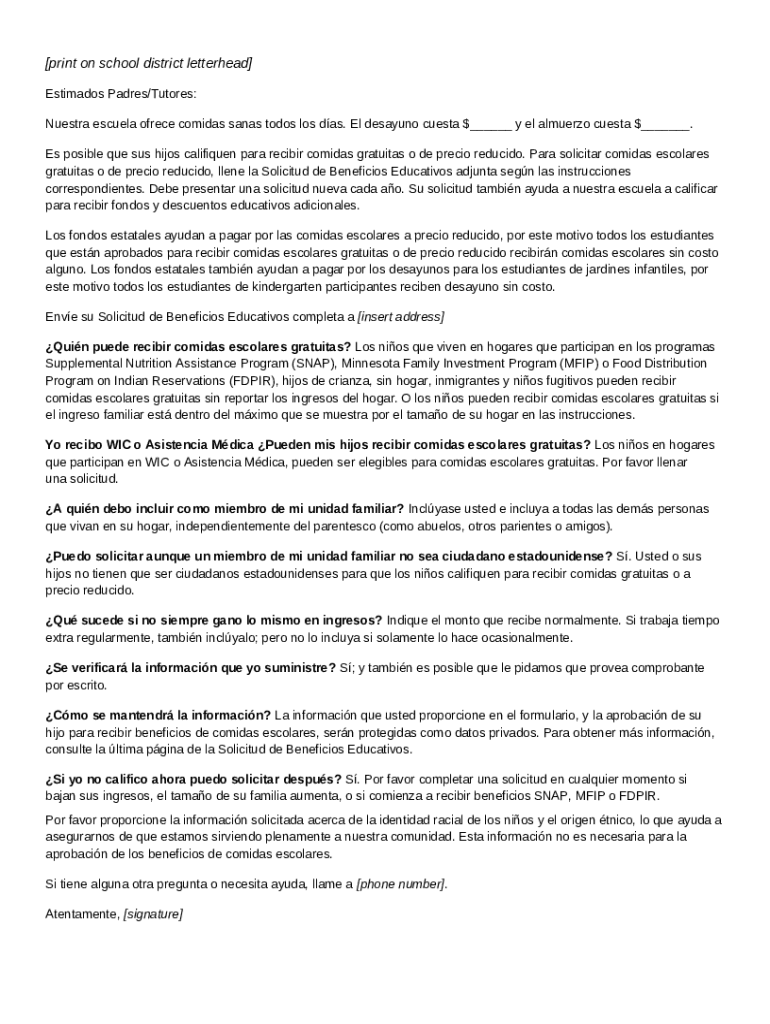 [print on school district letterhead]

Estimados Padres/Tutores:

Nuestra escuela ofrece comidas sanas todos los días. El desayuno cuesta $______ y el almuerzo cuesta $_______.

Es posible que sus hijos califiquen para recibir comidas gratuitas o de precio reducido. Para solicitar comidas escolares gratuitas o de precio reducido, llene la Solicitud de Beneficios Educativos adjunta según las instrucciones correspondientes. Debe presentar una solicitud nueva cada año. Su solicitud también ayuda a nuestra escuela a calificar para recibir fondos y descuentos educativos adicionales.

Los fondos estatales ayudan a pagar por las comidas escolares a precio reducido, por este motivo todos los estudiantes que están aprobados para recibir comidas escolares gratuitas o de precio reducido recibirán comidas escolares sin costo alguno. Los fondos estatales también ayudan a pagar por los desayunos para los estudiantes de jardines infantiles, por este motivo todos los estudiantes de kindergarten participantes reciben desayuno sin costo.

Envíe su Solicitud de Beneficios Educativos completa a [insert address]

¿Quién puede recibir comidas escolares gratuitas? Los niños que viven en hogares que participan en los programas Supplemental Nutrition Assistance Program (SNAP), Minnesota Family Investment Program (MFIP) o Food Distribution Program on Indian Reservations (FDPIR), hijos de crianza, sin hogar, inmigrantes y niños fugitivos pueden recibir comidas escolares gratuitas sin reportar los ingresos del hogar. O los niños pueden recibir comidas escolares gratuitas si el ingreso familiar está dentro del máximo que se muestra por el tamaño de su hogar en las instrucciones.

Yo recibo WIC o Asistencia Médica ¿Pueden mis hijos recibir comidas escolares gratuitas? Los niños en hogares que participan en WIC o Asistencia Médica, pueden ser elegibles para comidas escolares gratuitas. Por favor llenar una solicitud.

¿A quién debo incluir como miembro de mi unidad familiar? Inclúyase usted e incluya a todas las demás personas que vivan en su hogar, independientemente del parentesco (como abuelos, otros parientes o amigos).

¿Puedo solicitar aunque un miembro de mi unidad familiar no sea ciudadano estadounidense? Sí. Usted o sus hijos no tienen que ser ciudadanos estadounidenses para que los niños califiquen para recibir comidas gratuitas o a precio reducido.

¿Qué sucede si no siempre gano lo mismo en ingresos? Indique el monto que recibe normalmente. Si trabaja tiempo extra regularmente, también inclúyalo; pero no lo incluya si solamente lo hace ocasionalmente.

¿Se verificará la información que yo suministre? Sí; y también es posible que le pidamos que provea comprobante por escrito.

¿Cómo se mantendrá la información? La información que usted proporcione en el formulario, y la aprobación de su hijo para recibir beneficios de comidas escolares, serán protegidas como datos privados. Para obtener más información, consulte la última página de la Solicitud de Beneficios Educativos.

¿Si yo no califico ahora puedo solicitar después? Sí. Por favor completar una solicitud en cualquier momento si bajan sus ingresos, el tamaño de su familia aumenta, o si comienza a recibir beneficios SNAP, MFIP o FDPIR.

Por favor proporcione la información solicitada acerca de la identidad racial de los niños y el origen étnico, lo que ayuda a asegurarnos de que estamos sirviendo plenamente a nuestra comunidad. Esta información no es necesaria para la aprobación de los beneficios de comidas escolares.

Si tiene alguna otra pregunta o necesita ayuda, llame a [phone number].

Atentamente, [signature]